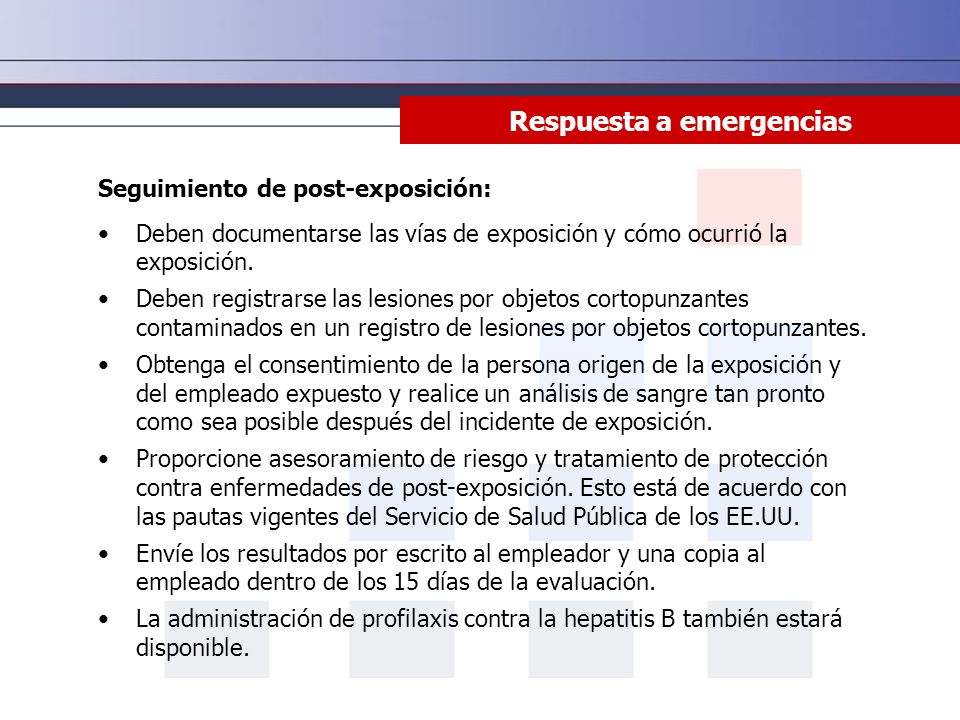 Respuesta a emergencias

Seguimiento de post-exposición:

• Deben documentarse las vías de exposición y cómo ocurrió la exposición.
• Deben registrarse las lesiones por objetos cortopunzantes contaminados en un registro de lesiones por objetos cortopunzantes.
• Obtenga el consentimiento de la persona origen de la exposición y del empleado expuesto y realice un análisis de sangre tan pronto como sea posible después del incidente de exposición.
• Proporcione asesoramiento de riesgo y tratamiento de protección contra enfermedades de post-exposición. Esto está de acuerdo con las pautas vigentes del Servicio de Salud Pública de los EE.UU.
• Envíe los resultados por escrito al empleador y una copia al empleado dentro de los 15 días de la evaluación.
• La administración de profilaxis contra la hepatitis B también estará disponible.